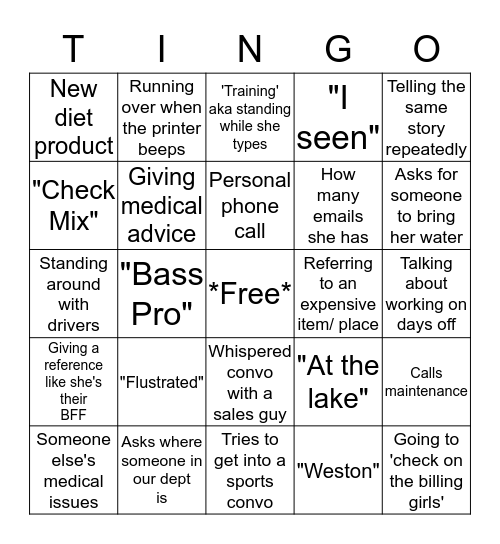 | T | I | N | G | O |
|---|---|---|---|---|
| New diet product | Running over when the printer beeps | 'Training' aka standing while she types | "I seen" | Telling the same story repeatedly |
| "Check Mix" | Giving medical advice | Personal phone call | How many emails she has | Asks for someone to bring her water |
| Standing around with drivers | "Bass Pro" | \*Free\* | Referring to an expensive item/ place | Talking about working on days off |
| Giving a reference like she's their BFF | "Flustrated" | Whispered convo with a sales guy | "At the lake" | Calls maintenance |
| Someone else's medical issues | Asks where someone in our dept is | Tries to get into a sports convo | "Weston" | Going to 'check on the billing girls' |